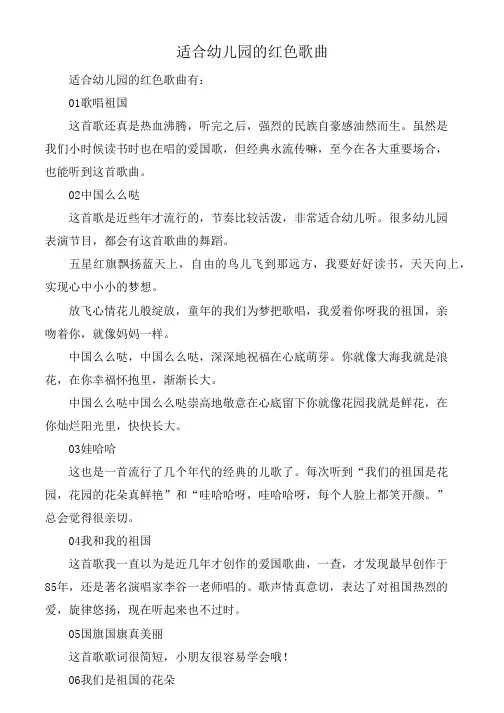 适合幼儿园的红色歌曲

适合幼儿园的红色歌曲有：

01歌唱祖国

这首歌还真是热血沸腾，听完之后，强烈的民族自豪感油然而生。虽然是我们小时候读书时也在唱的爱国歌，但经典永流传嘛，至今在各大重要场合，也能听到这首歌曲。

02中国么么哒

这首歌是近些年才流行的，节奏比较活泼，非常适合幼儿听。很多幼儿园表演节目，都会有这首歌曲的舞蹈。

五星红旗飘扬蓝天上，自由的鸟儿飞到那远方，我要好好读书，天天向上，实现心中小小的梦想。

放飞心情花儿般绽放，童年的我们为梦把歌唱，我爱着你呀我的祖国，亲吻着你，就像妈妈一样。

中国么么哒，中国么么哒，深深地祝福在心底萌芽。你就像大海我就是浪花，在你幸福怀抱里，渐渐长大。

中国么么哒中国么么哒崇高地敬意在心底留下你就像花园我就是鲜花，在你灿烂阳光里，快快长大。

03娃哈哈

这也是一首流行了几个年代的经典的儿歌了。每次听到“我们的祖国是花园，花园的花朵真鲜艳”和“哇哈哈呀，哇哈哈呀，每个人脸上都笑开颜。”总会觉得很亲切。

04我和我的祖国

这首歌我一直以为是近几年才创作的爱国歌曲，一查，才发现最早创作于85年，还是著名演唱家李谷一老师唱的。歌声情真意切，表达了对祖国热烈的爱，旋律悠扬，现在听起来也不过时。

05国旗国旗真美丽

这首歌歌词很简短，小朋友很容易学会哦！

06我们是祖国的花朵